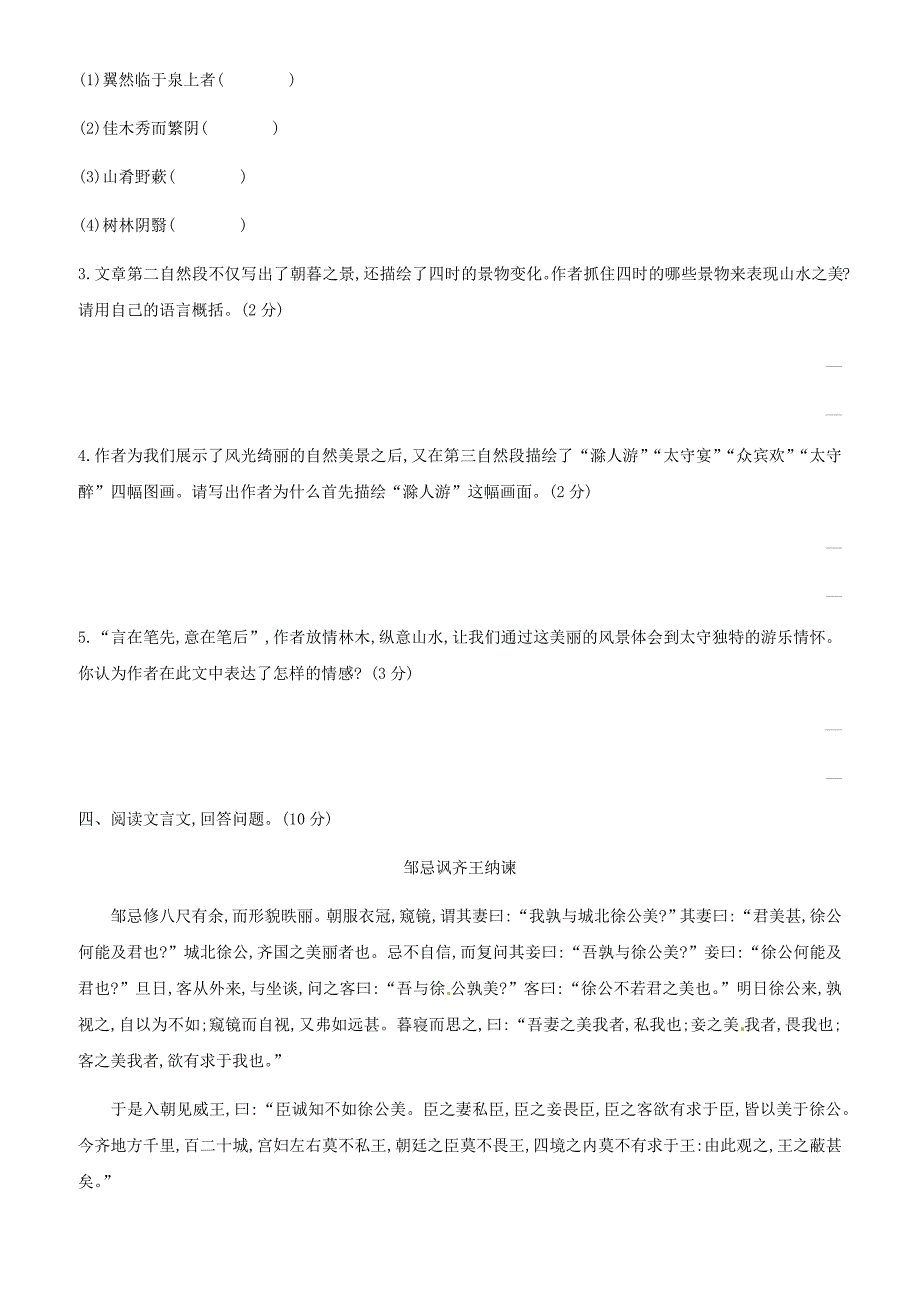 (1)翼然临于泉上者(　　　　)

(2)佳木秀而繁阴(　　　　)

(3)山肴野蔌(　　　　)

(4)树林阴翳(　　　　)

3.文章第二自然段不仅写出了朝暮之景,还描绘了四时的景物变化。作者抓住四时的哪些景物来表现山水之美?请用自己的语言概括。(2分)

4.作者为我们展示了风光绮丽的自然美景之后,又在第三自然段描绘了“滁人游”“太守宴”“众宾欢”“太守醉”四幅图画。请写出作者为什么首先描绘“滁人游”这幅画面。(2分)

5.“言在笔先,意在笔后”,作者放情林木,纵意山水,让我们通过这美丽的风景体会到太守独特的游乐情怀。你认为作者在此文中表达了怎样的情感?(3分)

四、阅读文言文,回答问题。(10分)

邹忌讽齐王纳谏

邹忌修八尺有余,而形貌昳丽。朝服衣冠,窥镜,谓其妻曰:“我孰与城北徐公美?”其妻曰:“君美甚,徐公何能及君也?”城北徐公,齐国之美丽者也。忌不自信,而复问其妾曰:“吾孰与徐公美?”妾曰:“徐公何能及君也?”旦日,客从外来,与坐谈,问之客曰:“吾与徐公孰美?”客曰:“徐公不若君之美也。”明日徐公来,孰视之,自以为不如;窥镜而自视,又弗如远甚。暮寝而思之,曰:“吾妻之美我者,私我也;妾之美我者,畏我也;客之美我者,欲有求于我也。”

于是入朝见威王,曰:“臣诚知不如徐公美。臣之妻私臣,臣之妾畏臣,臣之客欲有求于臣,皆以美于徐公。今齐地方千里,百二十城,宫妇左右莫不私王,朝廷之臣莫不畏王,四境之内莫不有求于王:由此观之,王之蔽甚矣。”